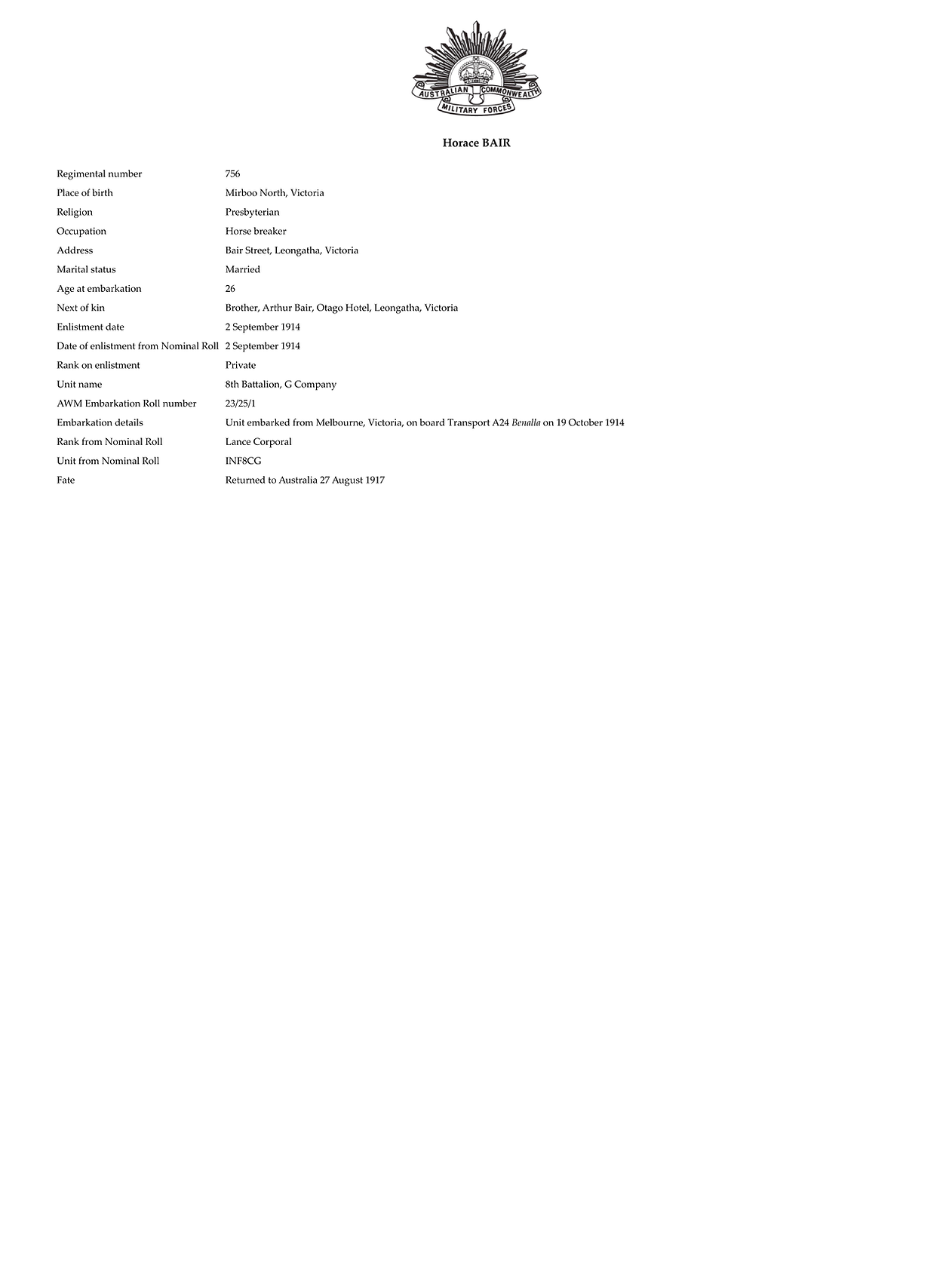 AUSTRALIAN COMMONWEALTH MILITARY FORCES

Horace BAIR

| | |
|---|---|
| Regimental number | 756 |
| Place of birth | Mirboo North, Victoria |
| Religion | Presbyterian |
| Occupation | Horse breaker |
| Address | Bair Street, Leongatha, Victoria |
| Marital status | Married |
| Age at embarkation | 26 |
| Next of kin | Brother, Arthur Bair, Otago Hotel, Leongatha, Victoria |
| Enlistment date | 2 September 1914 |
| Date of enlistment from Nominal Roll | 2 September 1914 |
| Rank on enlistment | Private |
| Unit name | 8th Battalion, G Company |
| AWM Embarkation Roll number | 23/25/1 |
| Embarkation details | Unit embarked from Melbourne, Victoria, on board Transport A24 Benalla on 19 October 1914 |
| Rank from Nominal Roll | Lance Corporal |
| Unit from Nominal Roll | INF8CG |
| Fate | Returned to Australia 27 August 1917 |